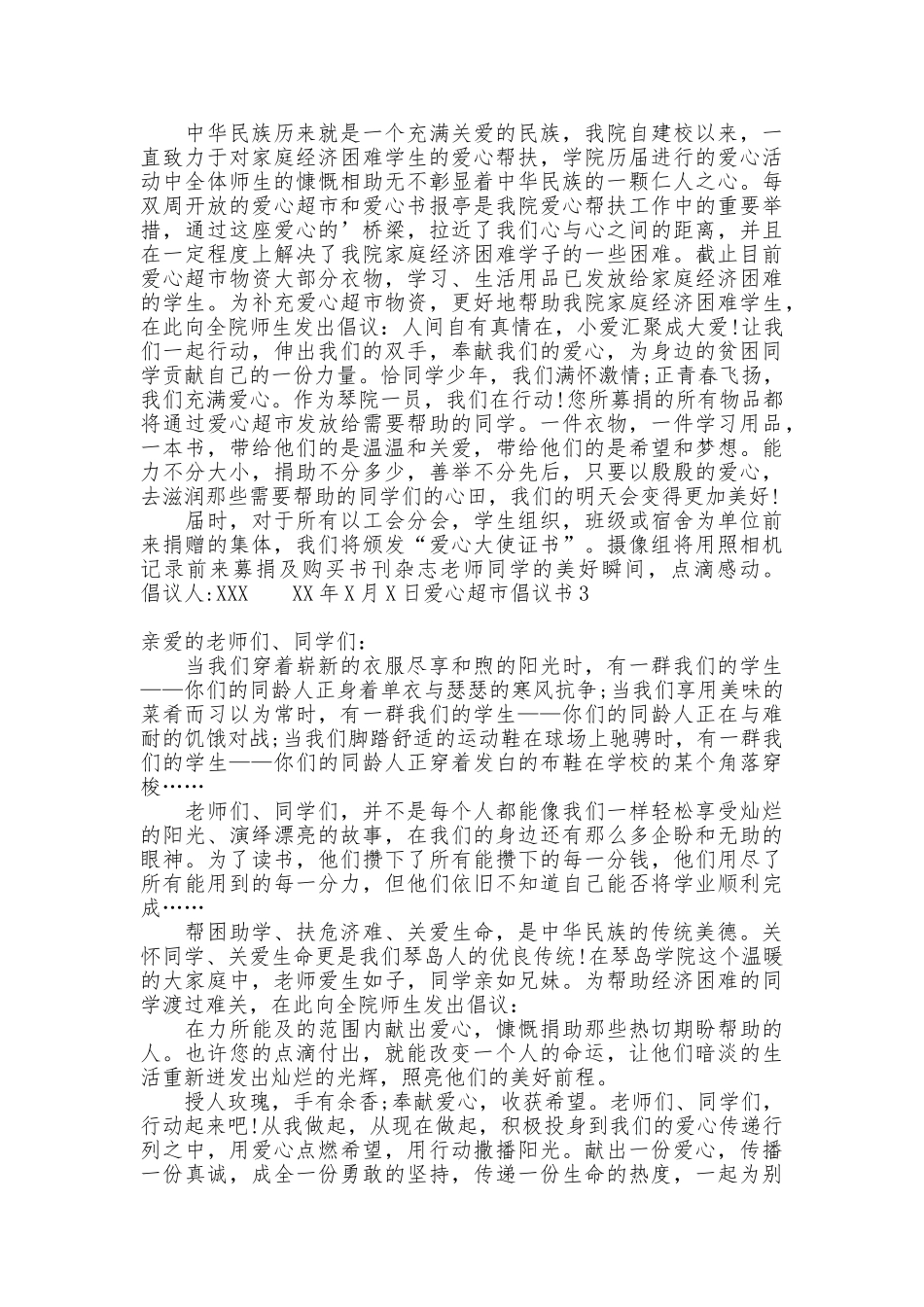 中华民族历来就是一个充满关爱的民族，我院自建校以来，一直致力于对家庭经济困难学生的爱心帮扶，学院历届进行的爱心活动中全体师生的慷慨相助无不彰显着中华民族的一颗仁人之心。每双周开放的爱心超市和爱心书报亭是我院爱心帮扶工作中的重要举措，通过这座爱心的’桥梁，拉近了我们心与心之间的距离，并且在一定程度上解决了我院家庭经济困难学子的一些困难。截止目前爱心超市物资大部分衣物，学习、生活用品已发放给家庭经济困难的学生。为补充爱心超市物资，更好地帮助我院家庭经济困难学生，在此向全院师生发出倡议：人间自有真情在，小爱汇聚成大爱!让我们一起行动，伸出我们的双手，奉献我们的爱心，为身边的贫困同学贡献自己的一份力量。恰同学少年，我们满怀激情;正青春飞扬，我们充满爱心。作为琴院一员，我们在行动!您所募捐的所有物品都将通过爱心超市发放给需要帮助的同学。一件衣物，一件学习用品，一本书，带给他们的是温温和关爱，带给他们的是希望和梦想。能力不分大小，捐助不分多少，善举不分先后，只要以殷殷的爱心，去滋润那些需要帮助的同学们的心田，我们的明天会变得更加美好!

届时，对于所有以工会分会，学生组织，班级或宿舍为单位前来捐赠的集体，我们将颁发“爱心大使证书”。摄像组将用照相机记录前来募捐及购买书刊杂志老师同学的美好瞬间，点滴感动。倡议人:XXX　　XX年X月X日爱心超市倡议书3

亲爱的老师们、同学们：

当我们穿着崭新的衣服尽享和煦的阳光时，有一群我们的学生——你们的同龄人正身着单衣与瑟瑟的寒风抗争;当我们享用美味的菜肴而习以为常时，有一群我们的学生——你们的同龄人正在与难耐的饥饿对战;当我们脚踏舒适的运动鞋在球场上驰骋时，有一群我们的学生——你们的同龄人正穿着发白的布鞋在学校的某个角落穿梭……

老师们、同学们，并不是每个人都能像我们一样轻松享受灿烂的阳光、演绎漂亮的故事，在我们的身边还有那么多企盼和无助的眼神。为了读书，他们攒下了所有能攒下的每一分钱，他们用尽了所有能用到的每一分力，但他们依旧不知道自己能否将学业顺利完成……

帮困助学、扶危济难、关爱生命，是中华民族的传统美德。关怀同学、关爱生命更是我们琴岛人的优良传统!在琴岛学院这个温暖的大家庭中，老师爱生如子，同学亲如兄妹。为帮助经济困难的同学渡过难关，在此向全院师生发出倡议：

在力所能及的范围内献出爱心，慷慨捐助那些热切期盼帮助的人。也许您的点滴付出，就能改变一个人的命运，让他们暗淡的生活重新迸发出灿烂的光辉，照亮他们的美好前程。

授人玫瑰，手有余香;奉献爱心，收获希望。老师们、同学们，行动起来吧!从我做起，从现在做起，积极投身到我们的爱心传递行列之中，用爱心点燃希望，用行动撒播阳光。献出一份爱心，传播一份真诚，成全一份勇敢的坚持，传递一份生命的热度，一起为别